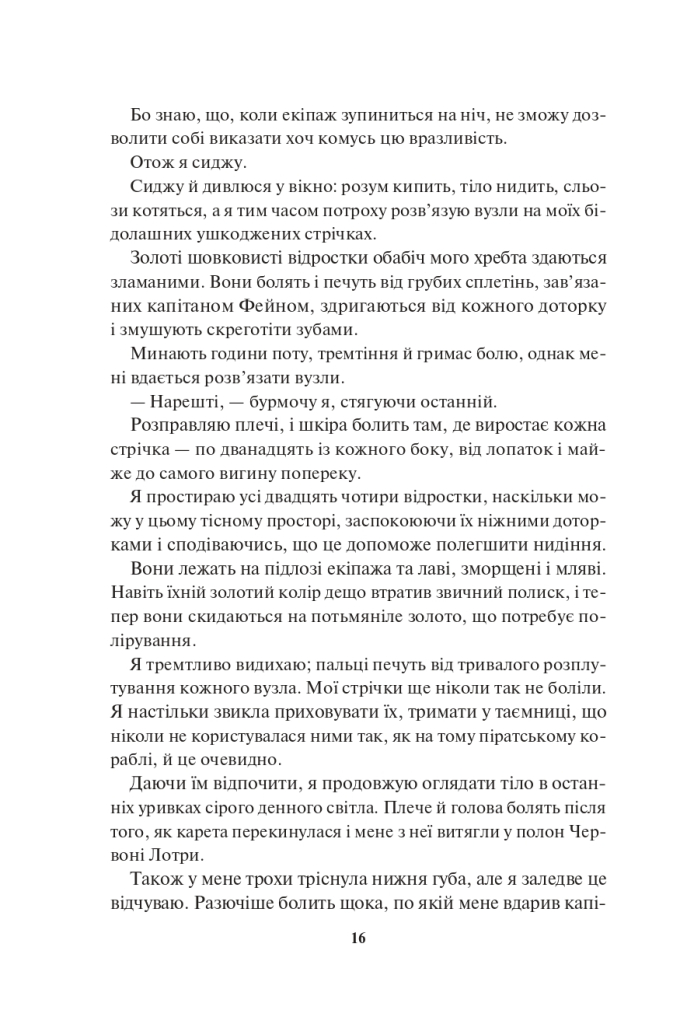 Бо знаю, що, коли екіпаж зупиниться на ніч, не зможу дозволити собі виказати хоч комусь цю вразливість.

Отож я сиджу.

Сиджу й дивлюся у вікно: розум кипить, тіло нидить, сльози котяться, а я тим часом потроху розв'язую вузли на моїх бідолашних ушкоджених стрічках.

Золоті шовковисті відростки обабіч мого хребта здаються зламаними. Вони болять і печуть від грубих сплетінь, зав'язаних капітаном Фейном, здригаються від кожного доторку і змушують скреготіти зубами.

Минають години поту, тремтіння й гримас болю, однак мені вдається розв'язати вузли.

— Нарешті, — бурмочу я, стягуючи останній.

Розправляю плечі, і шкіра болить там, де виростає кожна стрічка — по дванадцять із кожного боку, від лопаток і майже до самого вигину попереку.

Я простираю усі двадцять чотири відростки, наскільки можу у цьому тісному просторі, заспокоюючи їх ніжними доторками і сподіваючись, що це допоможе полегшити нидіння.

Вони лежать на підлозі екіпажа та лаві, зморщені і мляві. Навіть їхній золотий колір дещо втратив звичний полиск, і тепер вони скидаються на потьмяніле золото, що потребує полірування.

Я тремтливо видихаю; пальці печуть від тривалого розплутування кожного вузла. Мої стрічки ще ніколи так не боліли. Я настільки звикла приховувати їх, тримати у таємниці, що ніколи не користувалася ними так, як на тому піратському кораблі, й це очевидно.

Даючи їм відпочити, я продовжую оглядати тіло в останніх уривках сірого денного світла. Плече й голова болять після того, як карета перекинулася і мене з неї витягли у полон Червоні Лотри.

Також у мене трохи тріснула нижня губа, але я заледве це відчуваю. Разючіше болить щока, по якій мене вдарив капі-

16